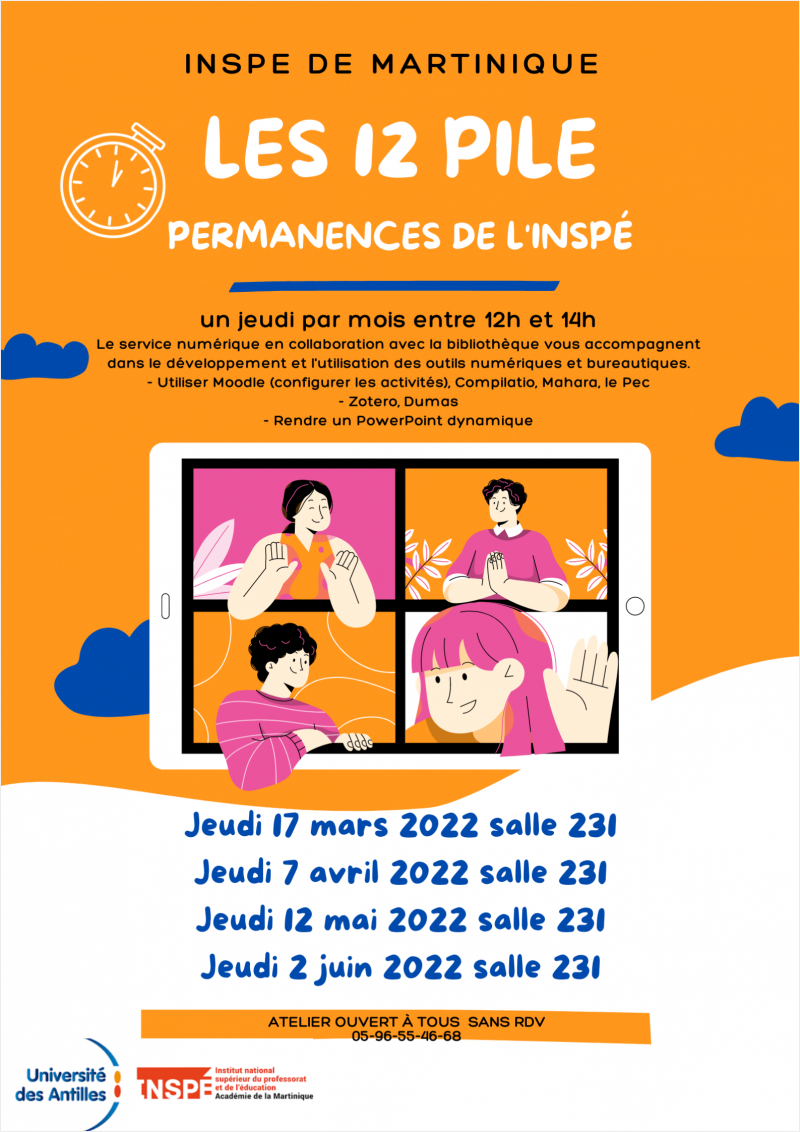 INSPE DE MARTINIQUE

LES 12 PILE

PERMANENCES DE L'INSPÉ

un jeudi par mois entre 12h et 14h

Le service numérique en collaboration avec la bibliothèque vous accompagnent dans le développement et l'utilisation des outils numériques et bureautiques.
- Utiliser Moodle (configurer les activités), Compilatio, Mahara, le Pec
- Zotero, Dumas
- Rendre un PowerPoint dynamique

Jeudi 17 mars 2022 salle 231
Jeudi 7 avril 2022 salle 231
Jeudi 12 mai 2022 salle 231
Jeudi 2 juin 2022 salle 231

ATELIER OUVERT À TOUS SANS RDV
05-96-55-46-68

Université des Antilles

INSPÉ Institut national supérieur du professorat et de l'éducation Académie de la Martinique